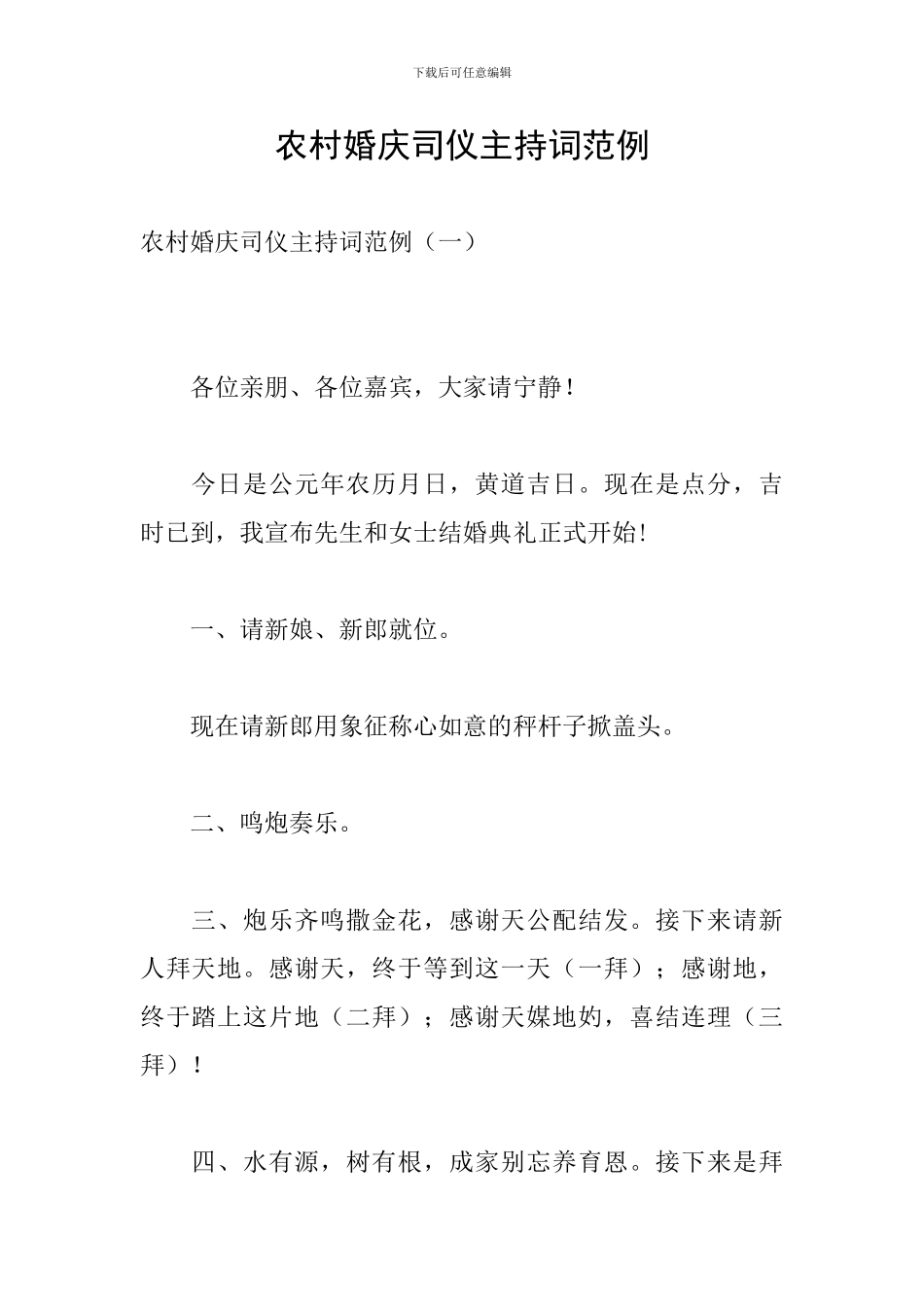 下载后可任意编辑

农村婚庆司仪主持词范例

农村婚庆司仪主持词范例（一）

各位亲朋、各位嘉宾，大家请宁静！

今日是公元年农历月日，黄道吉日。现在是点分，吉时已到，我宣布先生和女士结婚典礼正式开始！

一、请新娘、新郎就位。

现在请新郎用象征称心如意的秤杆子掀盖头。

二、鸣炮奏乐。

三、炮乐齐鸣撒金花，感谢天公配结发。接下来请新人拜天地。感谢天，终于等到这一天（一拜）；感谢地，终于踏上这片地（二拜）；感谢天媒地妁，喜结连理（三拜）！

四、水有源，树有根，成家别忘养育恩。接下来是拜